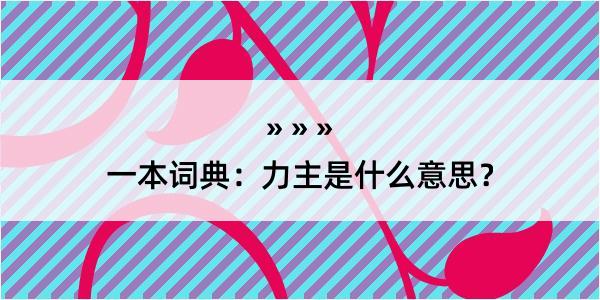 » » »
一本词典：力主是什么意思？